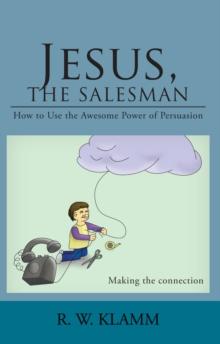 JESUS,
THE SALESMAN

How to Use the Awesome Power of Persuasion

Making the connection

R. W. KLAMM